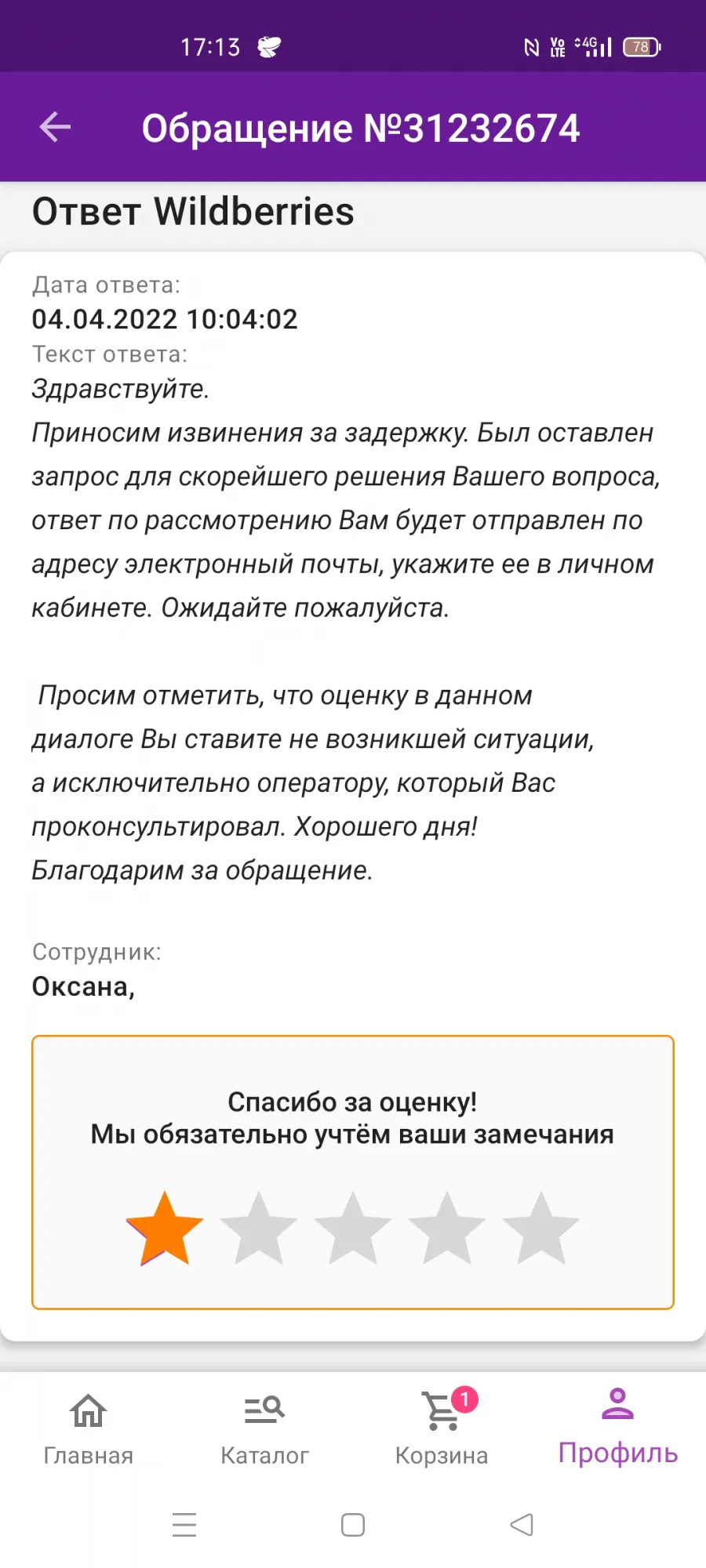 17:13

Vo LTE 4G 78

Обращение №31232674

Ответ Wildberries

Дата ответа:
04.04.2022 10:04:02
Текст ответа:
Здравствуйте.
Приносим извинения за задержку. Был оставлен запрос для скорейшего решения Вашего вопроса, ответ по рассмотрению Вам будет отправлен по адресу электронный почты, укажите ее в личном кабинете. Ожидайте пожалуйста.

Просим отметить, что оценку в данном диалоге Вы ставите не возникшей ситуации, а исключительно оператору, который Вас проконсультировал. Хорошего дня!
Благодарим за обращение.

Сотрудник:
Оксана,

Спасибо за оценку!
Мы обязательно учтём ваши замечания

Главная
Каталог
1
Корзина
Профиль